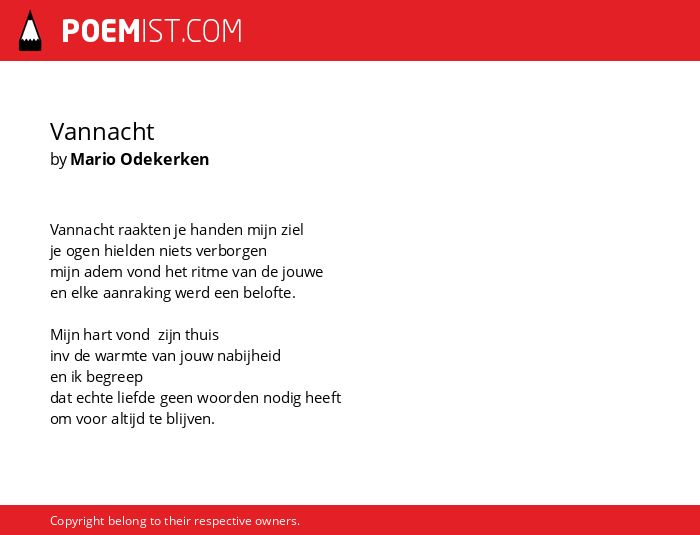 POEMIST.COM

Vannacht
by Mario Odekerken

Vannacht raakten je handen mijn ziel
je ogen hielden niets verborgen
mijn adem vond het ritme van de jouwe
en elke aanraking werd een belofte.

Mijn hart vond  zijn thuis
inv de warmte van jouw nabijheid
en ik begreep
dat echte liefde geen woorden nodig heeft
om voor altijd te blijven.

Copyright belong to their respective owners.